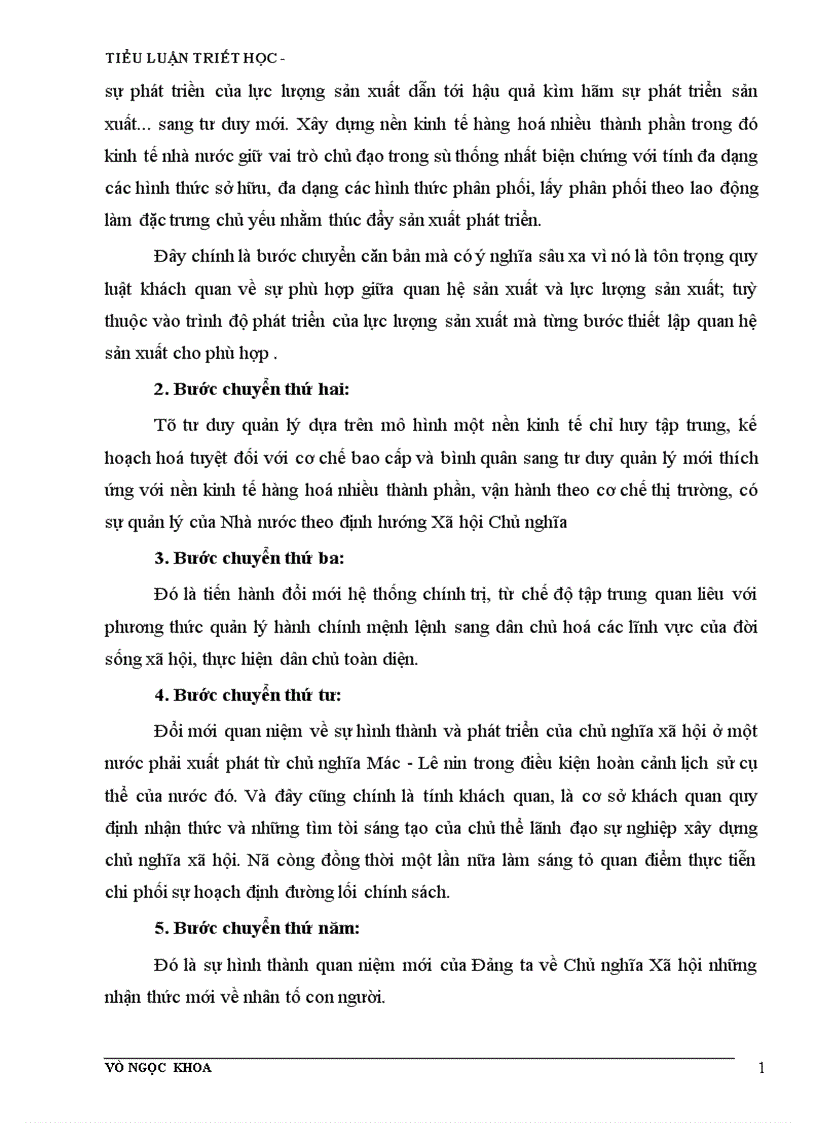 TIỂU LUẬN TRIẾT HỌC -

sự phát triển của lực lượng sản xuất dẫn tới hậu quả kìm hãm sự phát triển sản xuất... sang tư duy mới. Xây dựng nền kinh tế hàng hoá nhiều thành phần trong đó kinh tế nhà nước giữ vai trò chủ đạo trong sù thống nhất biện chứng với tính đa dạng các hình thức sở hữu, đa dạng các hình thức phân phối, lấy phân phối theo lao động làm đặc trưng chủ yếu nhằm thúc đẩy sản xuất phát triển.

Đây chính là bước chuyển căn bản mà có ý nghĩa sâu xa vì nó là tôn trọng quy luật khách quan về sự phù hợp giữa quan hệ sản xuất và lực lượng sản xuất; tuỳ thuộc vào trình độ phát triển của lực lượng sản xuất mà từng bước thiết lập quan hệ sản xuất cho phù hợp .

2. Bước chuyển thứ hai:

Tõ tư duy quản lý dựa trên mô hình một nền kinh tế chỉ huy tập trung, kế hoạch hoá tuyệt đối với cơ chế bao cấp và bình quân sang tư duy quản lý mới thích ứng với nền kinh tế hàng hoá nhiều thành phần, vận hành theo cơ chế thị trường, có sự quản lý của Nhà nước theo định hướng Xã hội Chủ nghĩa

3. Bước chuyển thứ ba:

Đó là tiến hành đổi mới hệ thống chính trị, từ chế độ tập trung quan liêu với phương thức quản lý hành chính mệnh lệnh sang dân chủ hoá các lĩnh vực của đời sống xã hội, thực hiện dân chủ toàn diện.

4. Bước chuyển thứ tư:

Đổi mới quan niệm về sự hình thành và phát triển của chủ nghĩa xã hội ở một nước phải xuất phát từ chủ nghĩa Mác - Lê nin trong điều kiện hoàn cảnh lịch sử cụ thể của nước đó. Và đây cũng chính là tính khách quan, là cơ sở khách quan quy định nhận thức và những tìm tòi sáng tạo của chủ thể lãnh đạo sự nghiệp xây dựng chủ nghĩa xã hội. Nã còng đồng thời một lần nữa làm sáng tỏ quan điểm thực tiễn chi phối sự hoạch định đường lối chính sách.

5. Bước chuyển thứ năm:

Đó là sự hình thành quan niệm mới của Đảng ta về Chủ nghĩa Xã hội những nhận thức mới về nhân tố con người.

VÕ NGỌC KHOA 1